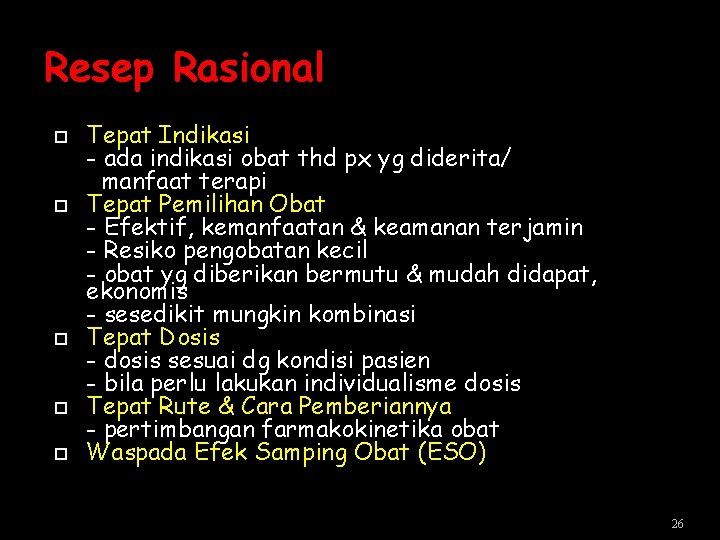 Resep Rasional

Tepat Indikasi
- ada indikasi obat thd px yg diderita/ manfaat terapi

Tepat Pemilihan Obat
- Efektif, kemanfaatan & keamanan terjamin
- Resiko pengobatan kecil
- obat yg diberikan bermutu & mudah didapat, ekonomis
- sesedikit mungkin kombinasi

Tepat Dosis
- dosis sesuai dg kondisi pasien
- bila perlu lakukan individualisme dosis

Tepat Rute & Cara Pemberiannya
- pertimbangan farmakokinetika obat

Waspada Efek Samping Obat (ESO)

26